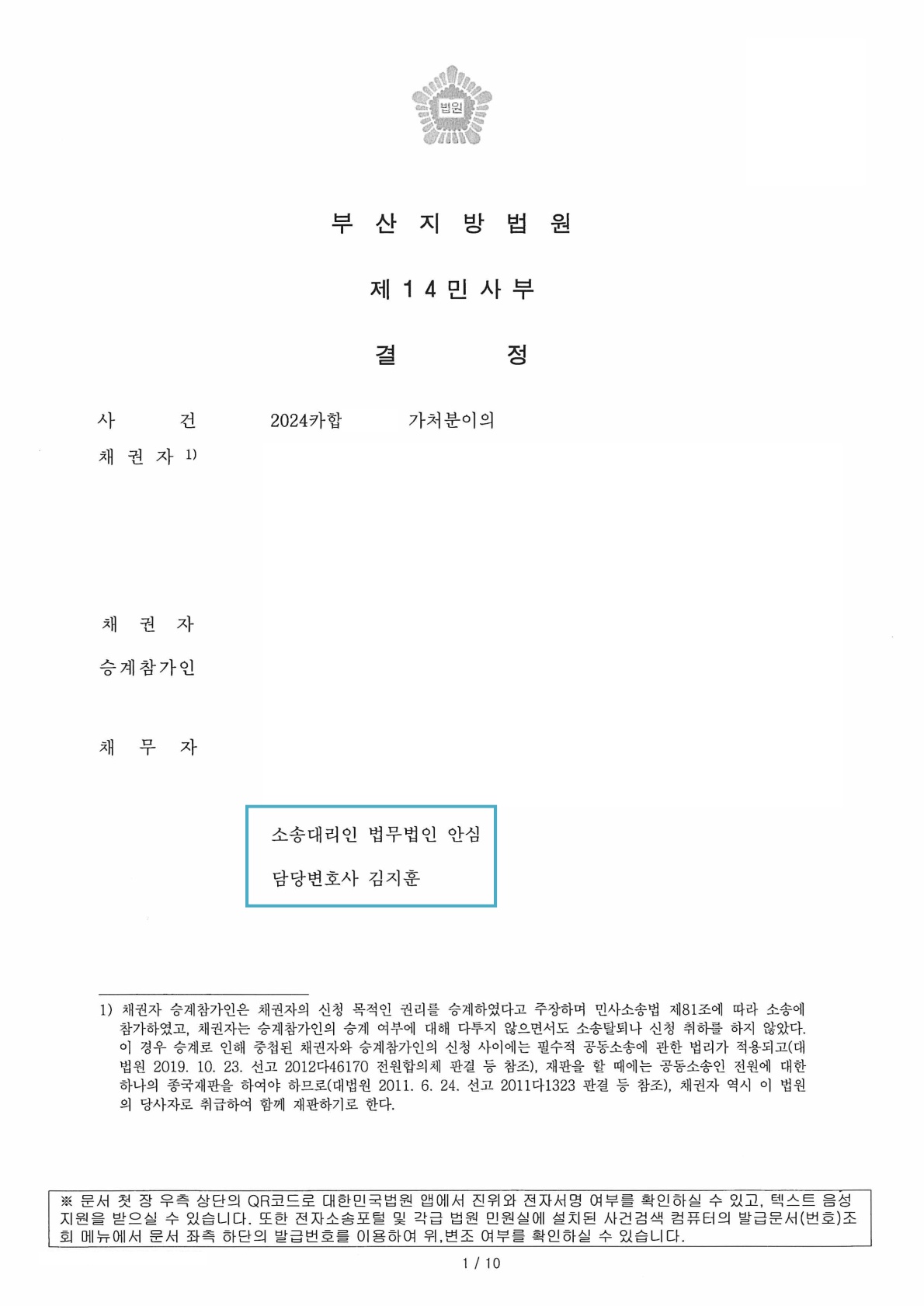 법원

부 산 지 방 법 원

제 1 4 민 사 부

결 정

사 건 2024카합 가처분이의

채 권 자 $^{1)}$

채 권 자

승계참가인

채 무 자

소송대리인 법무법인 안심

담당변호사 김지훈

1) 채권자 승계참가인은 채권자의 신청 목적인 권리를 승계하였다고 주장하며 민사소송법 제81조에 따라 소송에 참가하였고, 채권자는 승계참가인의 승계 여부에 대해 다투지 않으면서도 소송탈퇴나 신청 취하를 하지 않았다. 이 경우 승계로 인해 중첩된 채권자와 승계참가인의 신청 사이에는 필수적 공동소송에 관한 법리가 적용되고(대법원 2019. 10. 23. 선고 2012다46170 전원합의체 판결 등 참조), 재판을 할 때에는 공동소송인 전원에 대한 하나의 종국재판을 하여야 하므로(대법원 2011. 6. 24. 선고 2011다1323 판결 등 참조), 채권자 역시 이 법원의 당사자로 취급하여 함께 재판하기로 한다.

※ 문서 첫 장 우측 상단의 QR코드로 대한민국법원 앱에서 진위와 전자서명 여부를 확인하실 수 있고, 텍스트 음성 지원을 받으실 수 있습니다. 또한 전자소송포털 및 각급 법원 민원실에 설치된 사건검색 컴퓨터의 발급문서(번호)조회 메뉴에서 문서 좌측 하단의 발급번호를 이용하여 위,변조 여부를 확인하실 수 있습니다.

1 / 10